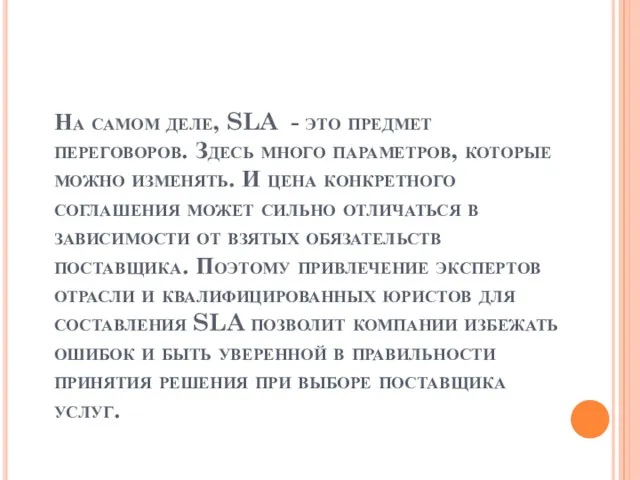 На самом деле, SLA - это предмет переговоров. Здесь много параметров, которые можно изменять. И цена конкретного соглашения может сильно отличаться в зависимости от взятых обязательств поставщика. Поэтому привлечение экспертов отрасли и квалифицированных юристов для составления SLA позволит компании избежать ошибок и быть уверенной в правильности принятия решения при выборе поставщика услуг.